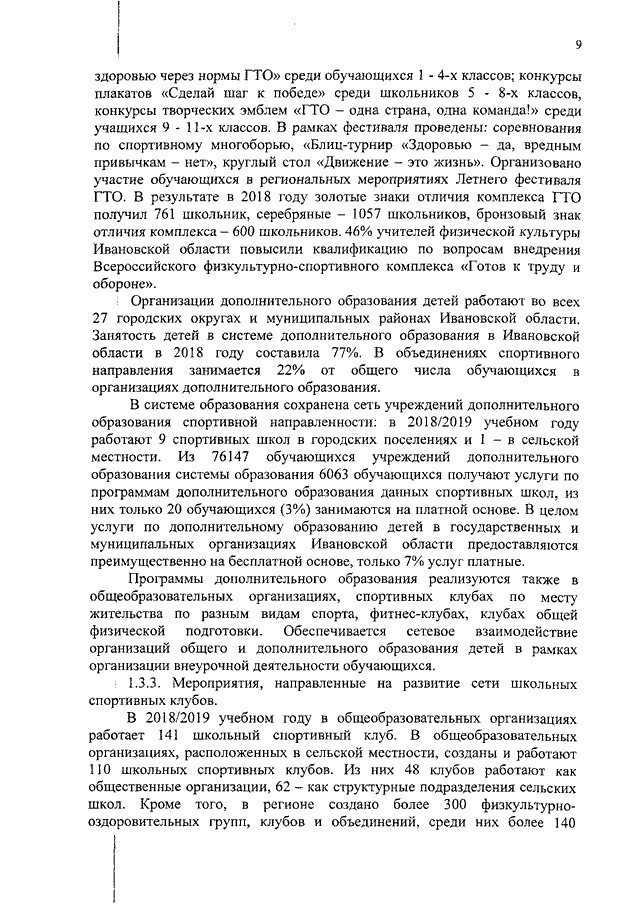 9

здоровью через нормы ГТО» среди обучающихся 1 - 4-х классов; конкурсы плакатов «Сделай шаг к победе» среди школьников 5 - 8-х классов, конкурсы творческих эмблем «ГТО – одна страна, одна команда!» среди учащихся 9 - 11-х классов. В рамках фестиваля проведены: соревнования по спортивному многоборью, «Блиц-турнир «Здоровью – да, вредным привычкам – нет», круглый стол «Движение – это жизнь». Организовано участие обучающихся в региональных мероприятиях Летнего фестиваля ГТО. В результате в 2018 году золотые знаки отличия комплекса ГТО получил 761 школьник, серебряные – 1057 школьников, бронзовый знак отличия комплекса – 600 школьников. 46% учителей физической культуры Ивановской области повысили квалификацию по вопросам внедрения Всероссийского физкультурно-спортивного комплекса «Готов к труду и обороне».

Организации дополнительного образования детей работают во всех 27 городских округах и муниципальных районах Ивановской области. Занятость детей в системе дополнительного образования в Ивановской области в 2018 году составила 77%. В объединениях спортивного направления занимается 22% от общего числа обучающихся в организациях дополнительного образования.

В системе образования сохранена сеть учреждений дополнительного образования спортивной направленности: в 2018/2019 учебном году работают 9 спортивных школ в городских поселениях и 1 – в сельской местности. Из 76147 обучающихся учреждений дополнительного образования системы образования 6063 обучающихся получают услуги по программам дополнительного образования данных спортивных школ, из них только 20 обучающихся (3%) занимаются на платной основе. В целом услуги по дополнительному образованию детей в государственных и муниципальных организациях Ивановской области предоставляются преимущественно на бесплатной основе, только 7% услуг платные.

Программы дополнительного образования реализуются также в общеобразовательных организациях, спортивных клубах по месту жительства по разным видам спорта, фитнес-клубах, клубах общей физической подготовки. Обеспечивается сетевое взаимодействие организаций общего и дополнительного образования детей в рамках организации внеурочной деятельности обучающихся.

1.3.3. Мероприятия, направленные на развитие сети школьных спортивных клубов.

В 2018/2019 учебном году в общеобразовательных организациях работает 141 школьный спортивный клуб. В общеобразовательных организациях, расположенных в сельской местности, созданы и работают 110 школьных спортивных клубов. Из них 48 клубов работают как общественные организации, 62 – как структурные подразделения сельских школ. Кроме того, в регионе создано более 300 физкультурно-оздоровительных групп, клубов и объединений, среди них более 140